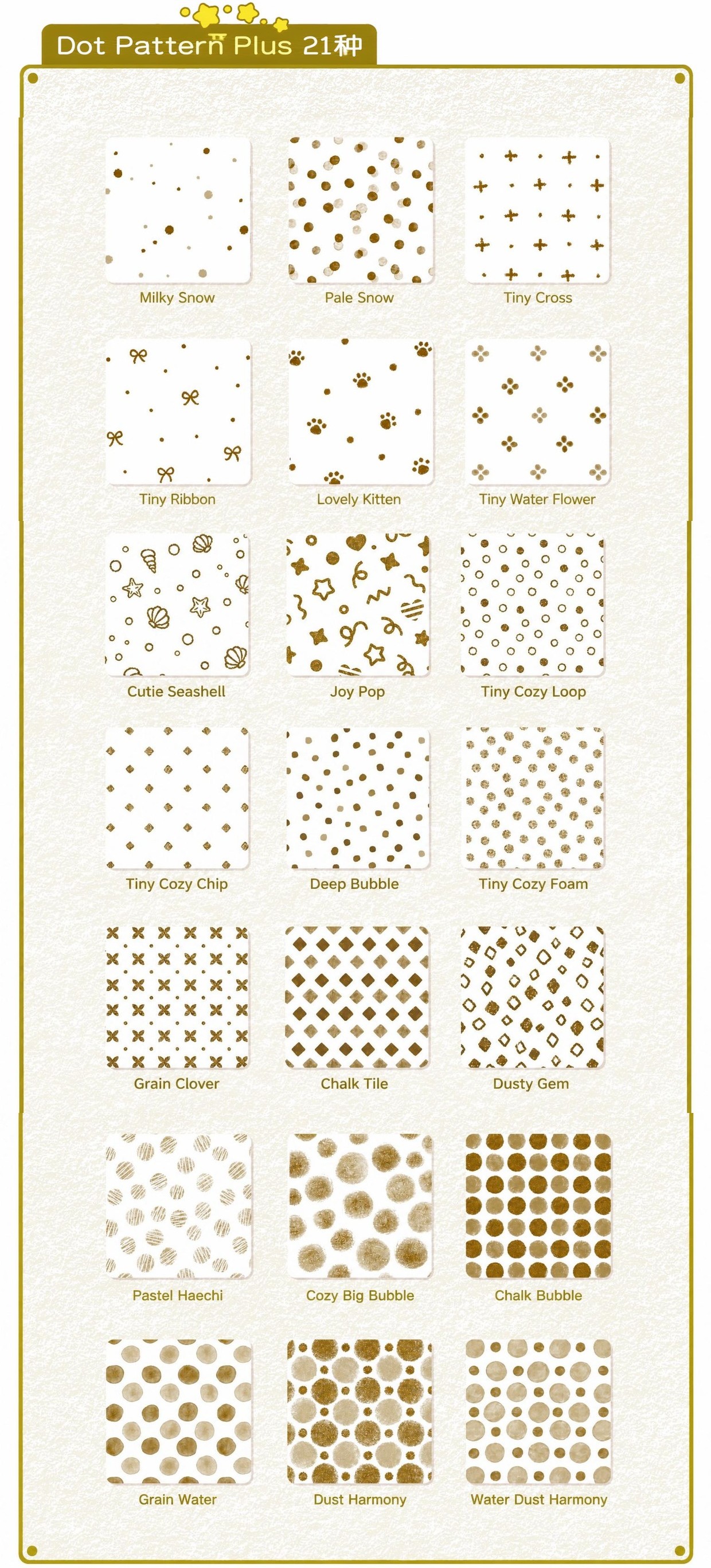 Dot Pattern Plus 21种

Milky Snow
Pale Snow
Tiny Cross

Tiny Ribbon
Lovely Kitten
Tiny Water Flower

Cutie Seashell
Joy Pop
Tiny Cozy Loop

Tiny Cozy Chip
Deep Bubble
Tiny Cozy Foam

Grain Clover
Chalk Tile
Dusty Gem

Pastel Haechi
Cozy Big Bubble
Chalk Bubble

Grain Water
Dust Harmony
Water Dust Harmony